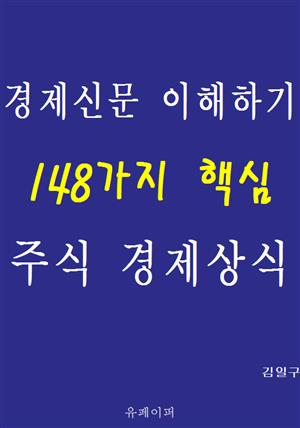 경제신문 이해하기

148가지 핵심

주식 경제상식

김일구

유페이퍼